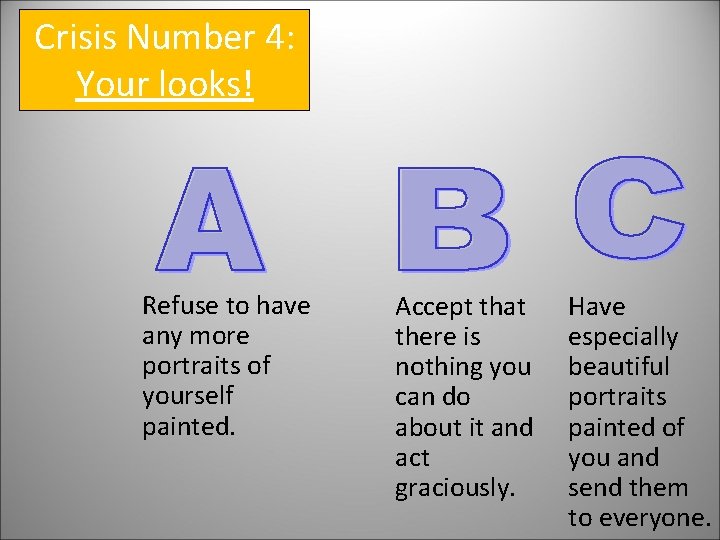 Crisis Number 4:
Your looks!

A

Refuse to have any more portraits of yourself painted.

B

Accept that there is nothing you can do about it and act graciously.

C

Have especially beautiful portraits painted of you and send them to everyone.